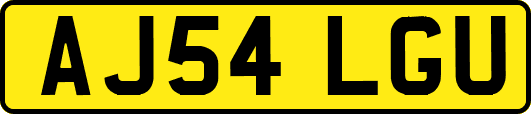 AJ54 LGU